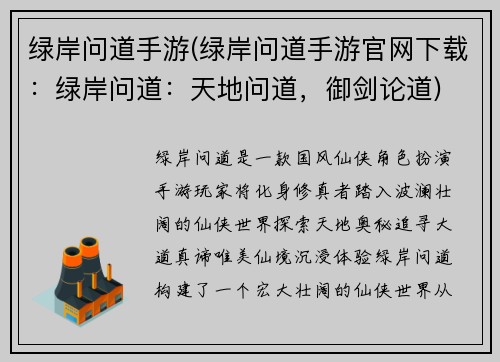 绿岸问道手游(绿岸问道手游官网下载：绿岸问道：天地问道，御剑论道)

绿岸问道是一款国风仙侠角色扮演手游玩家将化身修真者踏入波澜壮阔的仙侠世界探索天地奥秘追寻大道真谛唯美仙境沉浸体验绿岸问道构建了一个宏大壮阔的仙侠世界从